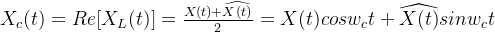 $X_c(t) = Re[X_L(t)] = \frac{X(t)+\widehat{X(t)}}{2} = X(t)cosw_ct + \widehat{X(t)}sinw_ct$